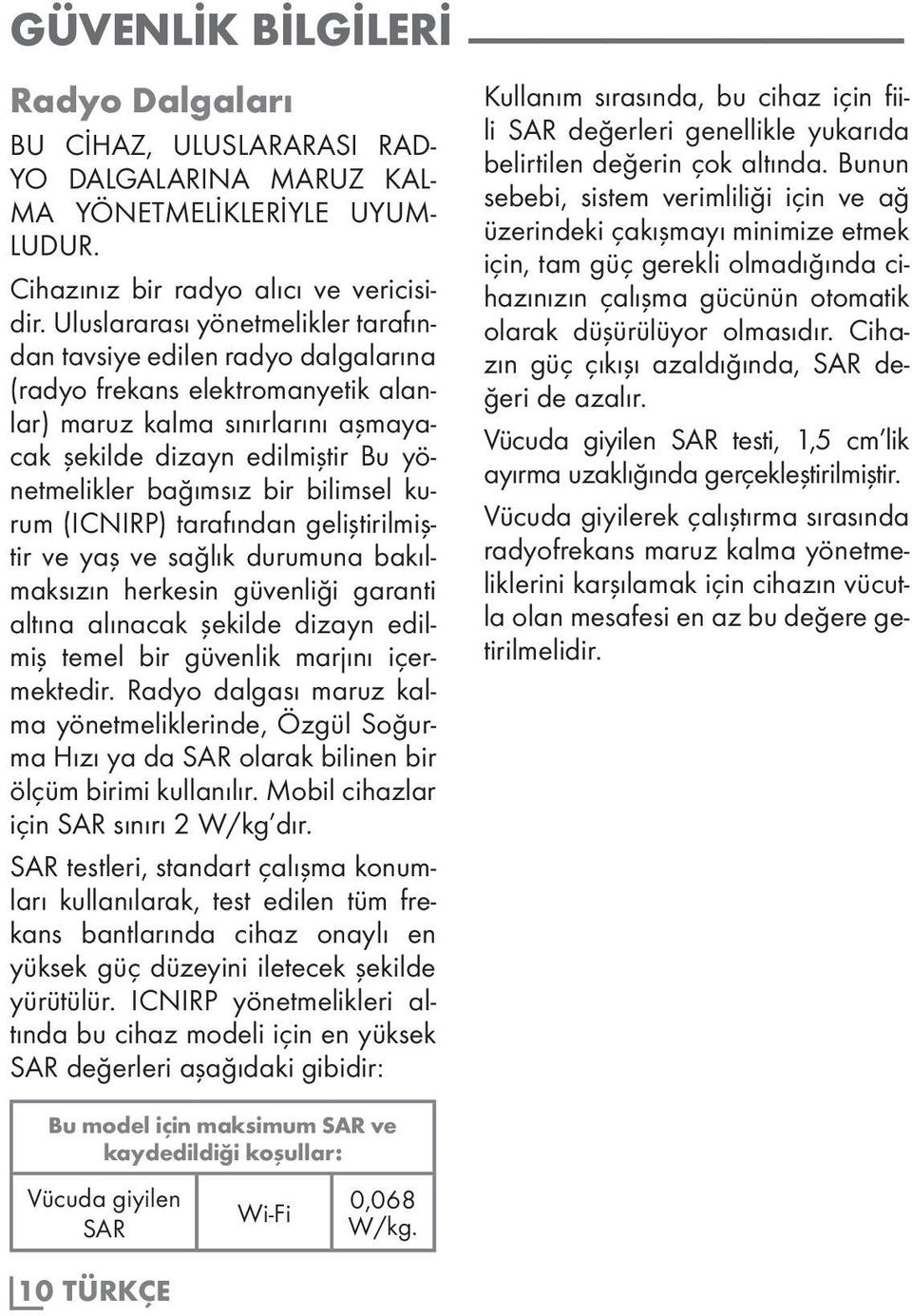 GÜVENLİK BİLGİLERİ

Radyo Dalgaları

BU CİHAZ, ULUSLARARASI RADYO DALGALARINA MARUZ KALMA YÖNETMELİKLERİYLE UYUMLUDUR.

Cihazınız bir radyo alıcı ve vericisidir. Uluslararası yönetmelikler tarafından tavsiye edilen radyo dalgalarına (radyo frekans elektromanyetik alanlar) maruz kalma sınırlarını aşmayacak şekilde dizayn edilmiştir Bu yönetmelikler bağımsız bir bilimsel kurum (ICNIRP) tarafından geliştirilmiştir ve yaş ve sağlık durumuna bakılmaksızın herkesin güvenliği garanti altına alınacak şekilde dizayn edilmiş temel bir güvenlik marjını içermektedir. Radyo dalgası maruz kalma yönetmeliklerinde, Özgül Soğurma Hızı ya da SAR olarak bilinen bir ölçüm birimi kullanılır. Mobil cihazlar için SAR sınırı 2 W/kg'dır.

SAR testleri, standart çalışma konumları kullanılarak, test edilen tüm frekans bantlarında cihaz onaylı en yüksek güç düzeyini iletecek şekilde yürütülür. ICNIRP yönetmelikleri altında bu cihaz modeli için en yüksek SAR değerleri aşağıdaki gibidir:

| Bu model için maksimum SAR ve kaydedildiği koşullar: | | |
|---|---|---|
| Vücuda giyilen SAR | Wi-Fi | 0,068 W/kg. |

Kullanım sırasında, bu cihaz için fiili SAR değerleri genellikle yukarıda belirtilen değerin çok altında. Bunun sebebi, sistem verimliliği için ve ağ üzerindeki çakışmayı minimize etmek için, tam güç gerekli olmadığında cihazınızın çalışma gücünün otomatik olarak düşürülüyor olmasıdır. Cihazın güç çıkışı azaldığında, SAR değeri de azalır.

Vücuda giyilen SAR testi, 1,5 cm'lik ayırma uzaklığında gerçekleştirilmiştir.

Vücuda giyilerek çalıştırma sırasında radyofrekans maruz kalma yönetmeliklerini karşılamak için cihazın vücutla olan mesafesi en az bu değere getirilmelidir.

10 TÜRKÇE